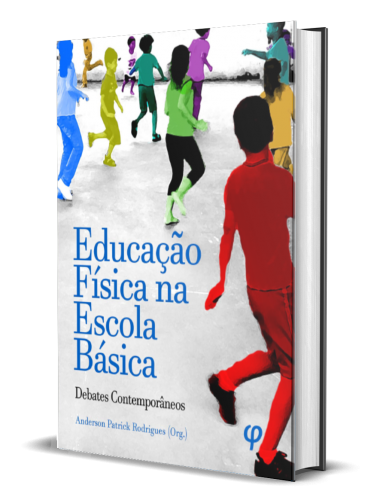 Educação Física na Escola Básica

Debates Contemporâneos

Anderson Patrick Rodrigues (Org.)

φ